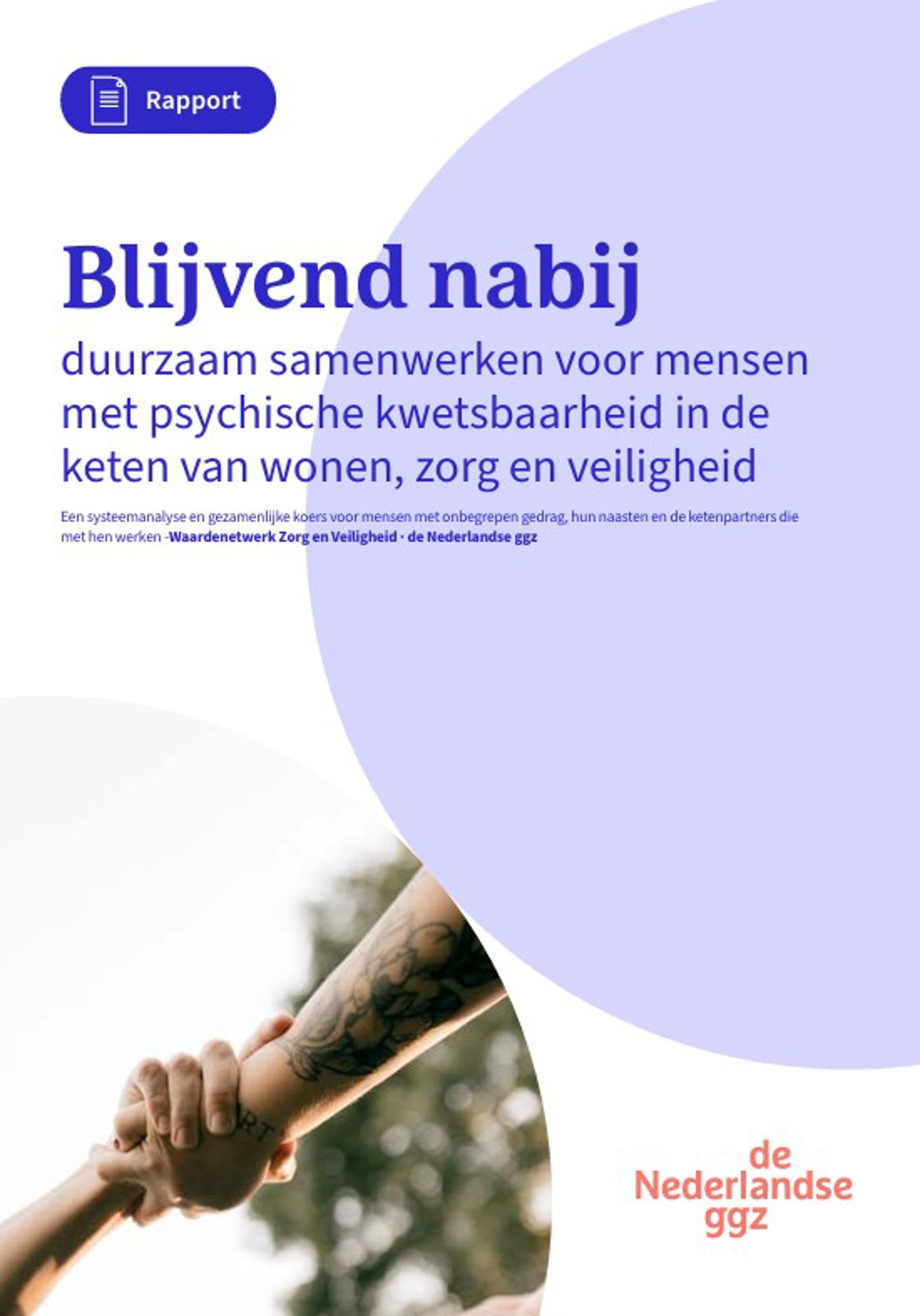 Rapport

Blijvend nabij

duurzaam samenwerken voor mensen met psychische kwetsbaarheid in de keten van wonen, zorg en veiligheid

Een systeemanalyse en gezamenlijke koers voor mensen met onbegrepen gedrag, hun naasten en de ketenpartners die met hen werken -Waardenetwerk Zorg en Veiligheid · de Nederlandse ggz

de
Nederlandse
ggz